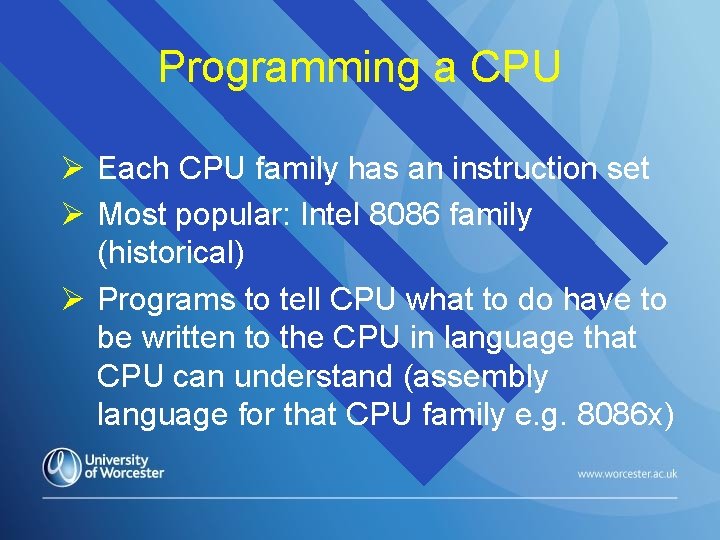 Programming a CPU

➢ Each CPU family has an instruction set

➢ Most popular: Intel 8086 family (historical)

➢ Programs to tell CPU what to do have to be written to the CPU in language that CPU can understand (assembly language for that CPU family e.g. 8086x)

University of Worcester

www.worcester.ac.uk